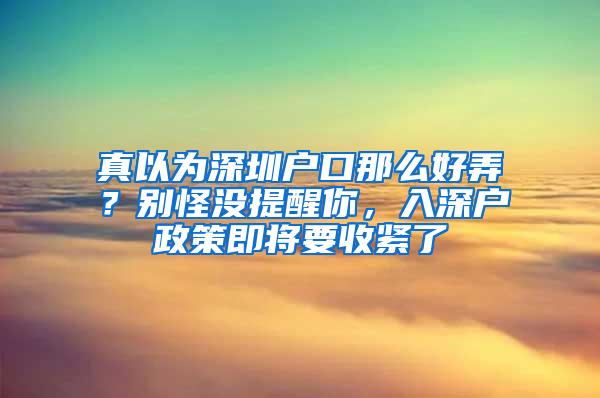 真以为深圳户口那么好弄？别怪没提醒你，入深户政策即将要收紧了